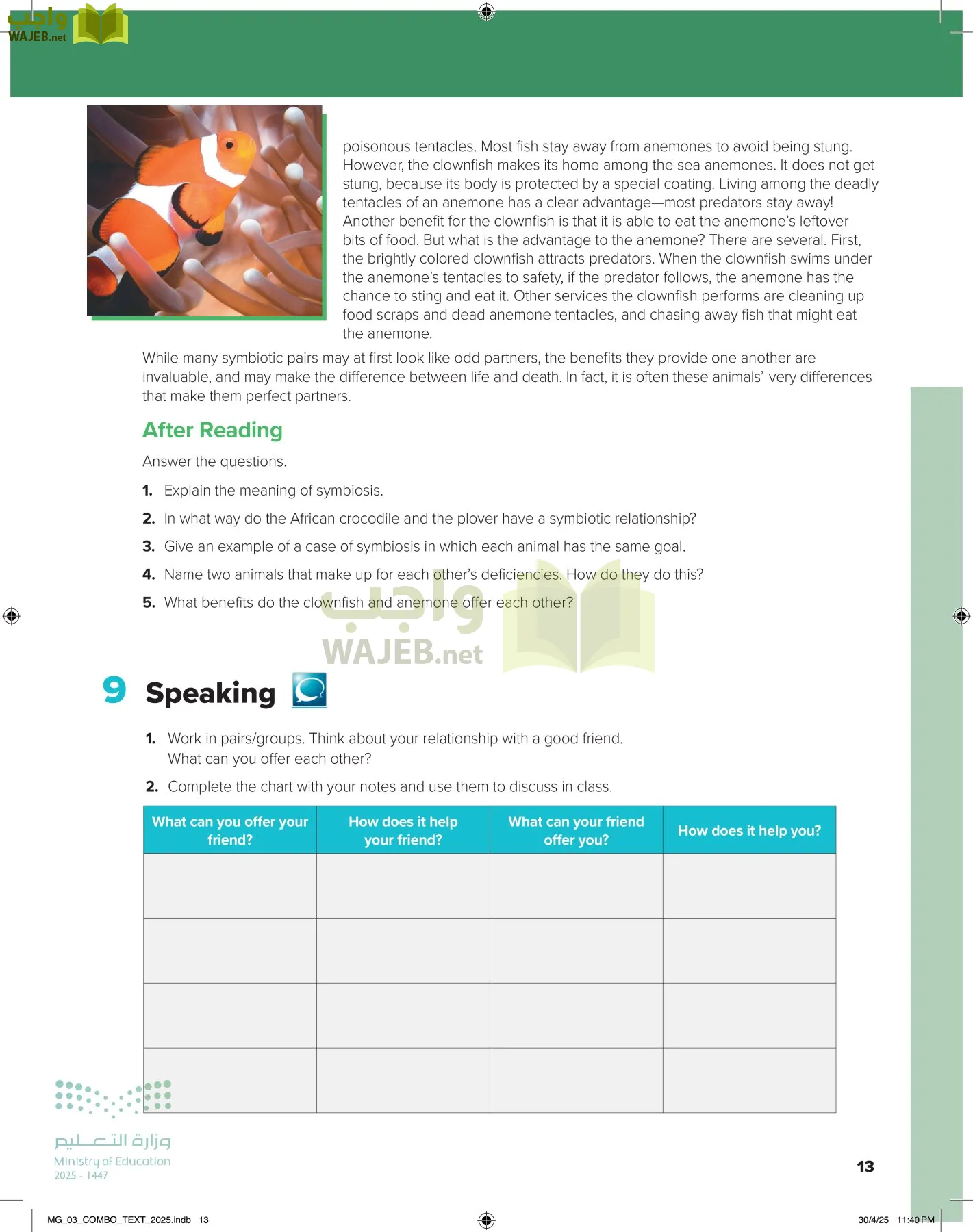 واجب
WAJEB.net

poisonous tentacles. Most fish stay away from anemones to avoid being stung. However, the clownfish makes its home among the sea anemones. It does not get stung, because its body is protected by a special coating. Living among the deadly tentacles of an anemone has a clear advantage—most predators stay away! Another benefit for the clownfish is that it is able to eat the anemone's leftover bits of food. But what is the advantage to the anemone? There are several. First, the brightly colored clownfish attracts predators. When the clownfish swims under the anemone's tentacles to safety, if the predator follows, the anemone has the chance to sting and eat it. Other services the clownfish performs are cleaning up food scraps and dead anemone tentacles, and chasing away fish that might eat the anemone.

While many symbiotic pairs may at first look like odd partners, the benefits they provide one another are invaluable, and may make the difference between life and death. In fact, it is often these animals' very differences that make them perfect partners.

After Reading

Answer the questions.

1. Explain the meaning of symbiosis.

2. In what way do the African crocodile and the plover have a symbiotic relationship?

3. Give an example of a case of symbiosis in which each animal has the same goal.

4. Name two animals that make up for each other's deficiencies. How do they do this?

5. What benefits do the clownfish and anemone offer each other?

واجب
WAJEB.net

9 Speaking

1. Work in pairs/groups. Think about your relationship with a good friend. What can you offer each other?

2. Complete the chart with your notes and use them to discuss in class.

| What can you offer your friend? | How does it help your friend? | What can your friend offer you? | How does it help you? |
|---|---|---|---|
| | | | |
| | | | |
| | | | |
| | | | |

وزارة التعليم
Ministry of Education
2025 - 1447

13

MG_03_COMBO_TEXT_2025.indb 13

30/4/25 11:40 PM